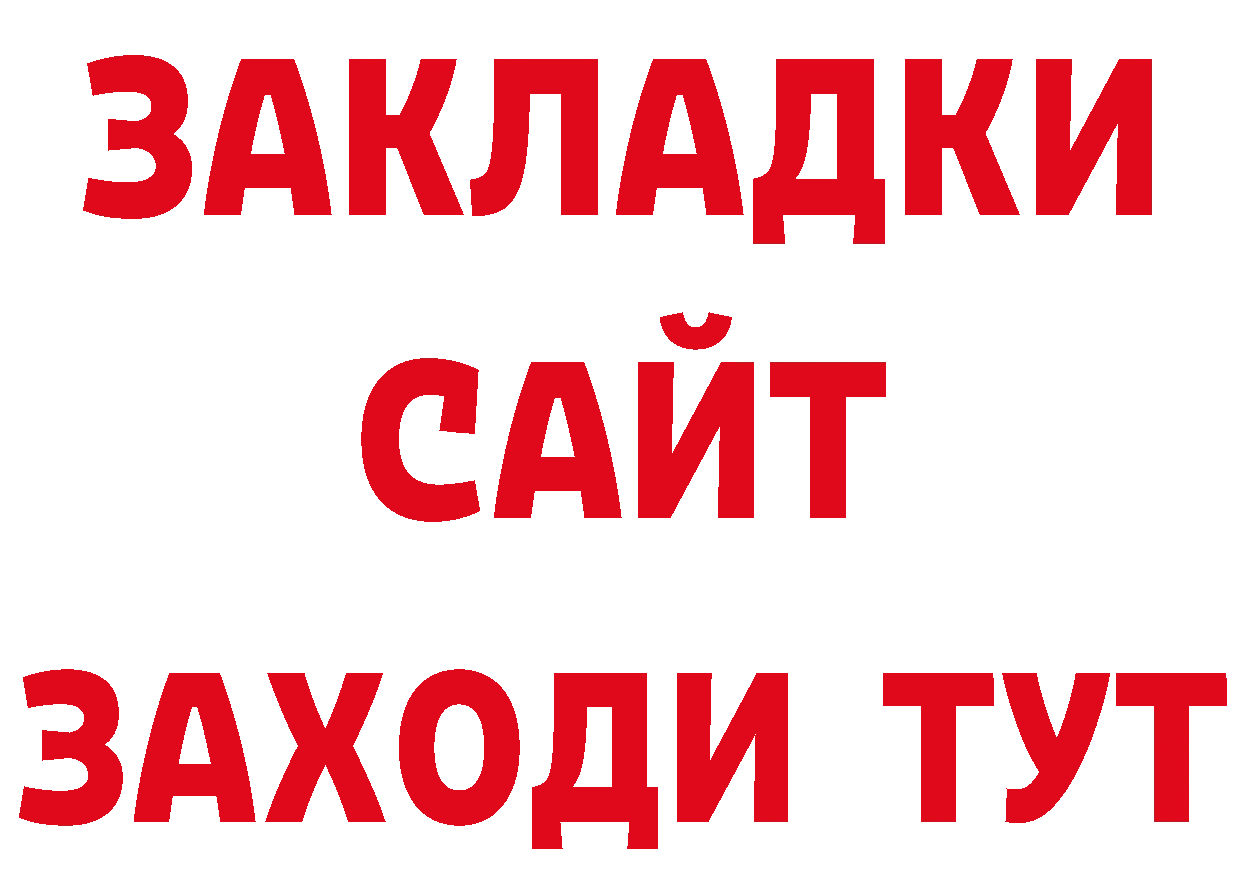 ЗАКЛАДКИ
САЙТ
ЗАХОДИ ТУТ